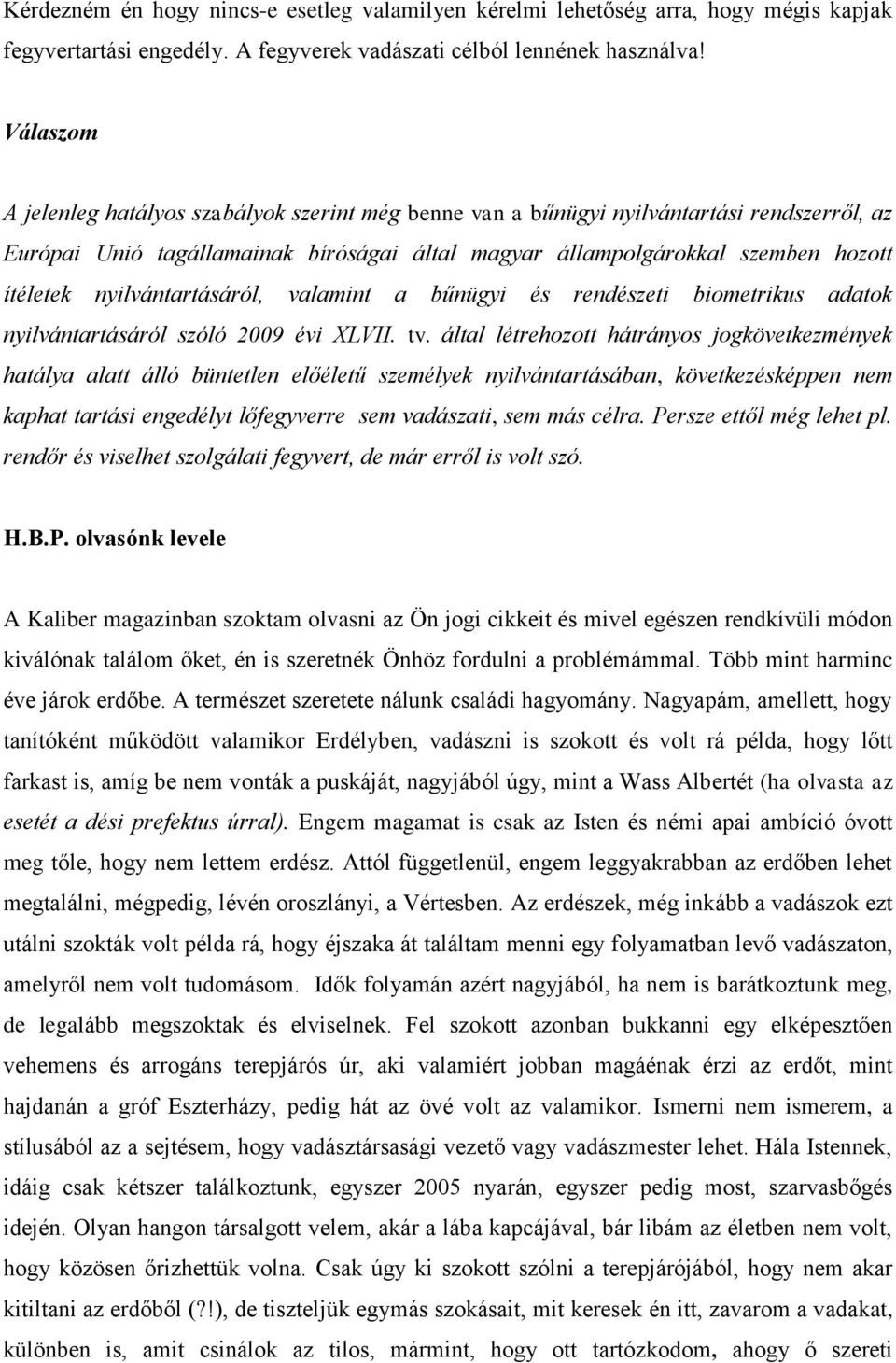 Kérdezném én hogy nincs-e esetleg valamilyen kérelmi lehetőség arra, hogy mégis kapjak fegyvertartási engedély. A fegyverek vadászati célból lennének használva!

Válaszom

A jelenleg hatályos szabályok szerint még benne van a bűnügyi nyilvántartási rendszerről, az Európai Unió tagállamainak bíróságai által magyar állampolgárokkal szemben hozott ítéletek nyilvántartásáról, valamint a bűnügyi és rendészeti biometrikus adatok nyilvántartásáról szóló 2009 évi XLVII. tv. által létrehozott hátrányos jogkövetkezmények hatálya alatt álló büntetlen előéletű személyek nyilvántartásában, következésképpen nem kaphat tartási engedélyt lőfegyverre sem vadászati, sem más célra. Persze ettől még lehet pl. rendőr és viselhet szolgálati fegyvert, de már erről is volt szó.

H.B.P. olvasónk levele

A Kaliber magazinban szoktam olvasni az Ön jogi cikkeit és mivel egészen rendkívüli módon kiválónak találom őket, én is szeretnék Önhöz fordulni a problémámmal. Több mint harminc éve járok erdőbe. A természet szeretete nálunk családi hagyomány. Nagyapám, amellett, hogy tanítóként működött valamikor Erdélyben, vadászni is szokott és volt rá példa, hogy lőtt farkast is, amíg be nem vonták a puskáját, nagyjából úgy, mint a Wass Albertét (ha olvasta az esetét a dési prefektus úrral). Engem magamat is csak az Isten és némi apai ambíció óvott meg tőle, hogy nem lettem erdész. Attól függetlenül, engem leggyakrabban az erdőben lehet megtalálni, mégpedig, lévén oroszlányi, a Vértesben. Az erdészek, még inkább a vadászok ezt utálni szokták volt példa rá, hogy éjszaka át találtam menni egy folyamatban levő vadászaton, amelyről nem volt tudomásom. Idők folyamán azért nagyjából, ha nem is barátkoztunk meg, de legalább megszoktak és elviselnek. Fel szokott azonban bukkanni egy elképesztően vehemens és arrogáns terepjárós úr, aki valamiért jobban magáénak érzi az erdőt, mint hajdanán a gróf Eszterházy, pedig hát az övé volt az valamikor. Ismerni nem ismerem, a stílusából az a sejtésem, hogy vadásztársasági vezető vagy vadászmester lehet. Hála Istennek, idáig csak kétszer találkoztunk, egyszer 2005 nyarán, egyszer pedig most, szarvasbőgés idején. Olyan hangon társalgott velem, akár a lába kapcájával, bár libám az életben nem volt, hogy közösen őrizhettük volna. Csak úgy ki szokott szólni a terepjárójából, hogy nem akar kitiltani az erdőből (?!), de tiszteljük egymás szokásait, mit keresek én itt, zavarom a vadakat, különben is, amit csinálok az tilos, mármint, hogy ott tartózkodom, ahogy ő szereti